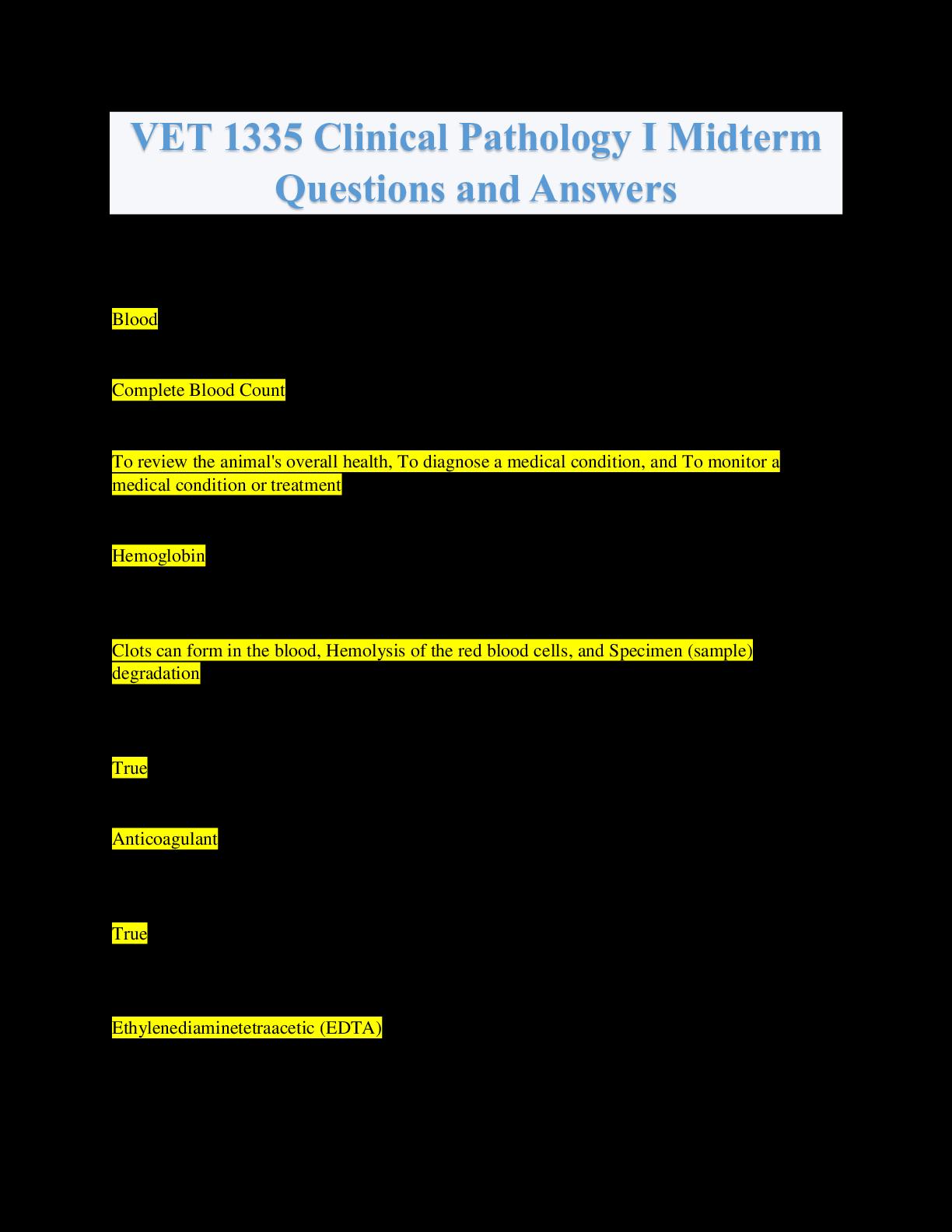 VET 1335 Clinical Pathology I Midterm Questions and Answers

Blood

Complete Blood Count

To review the animal's overall health, To diagnose a medical condition, and To monitor a medical condition or treatment

Hemoglobin

Clots can form in the blood, Hemolysis of the red blood cells, and Specimen (sample) degradation

True

Anticoagulant

True

Ethylenediaminetetraacetic (EDTA)